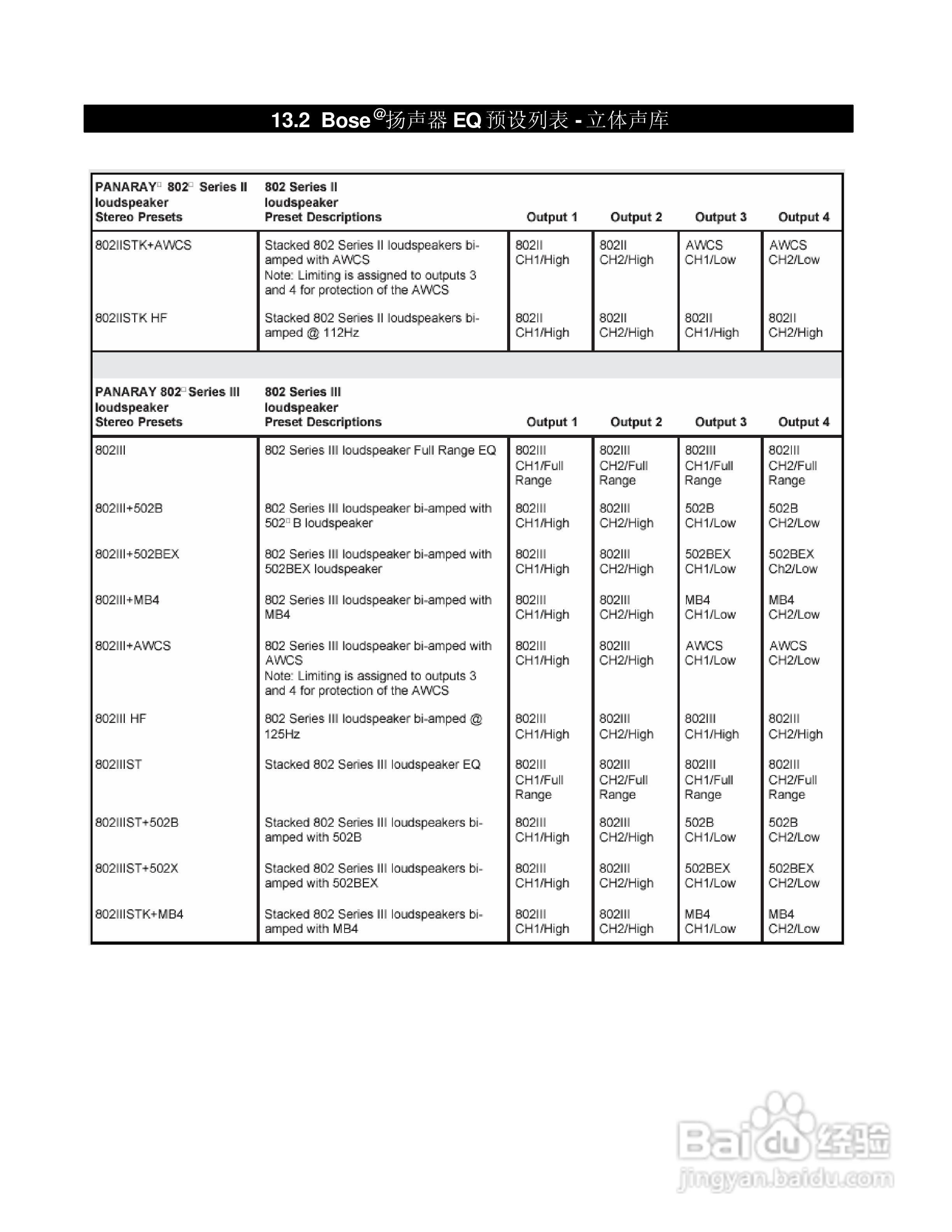 13.2 Bose@扬声器 EQ 预设列表 - 立体声库

| PANARAY□ 802□ Series II loudspeaker Stereo Presets | 802 Series II loudspeaker Preset Descriptions | Output 1 | Output 2 | Output 3 | Output 4 |
|---|---|---|---|---|---|
| 802IISTK+AWCS | Stacked 802 Series II loudspeakers bi-amped with AWCS Note: Limiting is assigned to outputs 3 and 4 for protection of the AWCS | 802II CH1/High | 802II CH2/High | AWCS CH1/Low | AWCS CH2/Low |
| 802IISTK HF | Stacked 802 Series II loudspeakers bi-amped @ 112Hz | 802II CH1/High | 802II CH2/High | 802II CH1/High | 802II CH2/High |

| PANARAY 802□ Series III loudspeaker Stereo Presets | 802 Series III loudspeaker Preset Descriptions | Output 1 | Output 2 | Output 3 | Output 4 |
|---|---|---|---|---|---|
| 802III | 802 Series III loudspeaker Full Range EQ | 802III CH1/Full Range | 802III CH2/Full Range | 802III CH1/Full Range | 802III CH2/Full Range |
| 802III+502B | 802 Series III loudspeaker bi-amped with 502□ B loudspeaker | 802III CH1/High | 802III CH2/High | 502B CH1/Low | 502B CH2/Low |
| 802III+502BEX | 802 Series III loudspeaker bi-amped with 502BEX loudspeaker | 802III CH1/High | 802III CH2/High | 502BEX CH1/Low | 502BEX Ch2/Low |
| 802III+MB4 | 802 Series III loudspeaker bi-amped with MB4 | 802III CH1/High | 802III CH2/High | MB4 CH1/Low | MB4 CH2/Low |
| 802III+AWCS | 802 Series III loudspeaker bi-amped with AWCS Note: Limiting is assigned to outputs 3 and 4 for protection of the AWCS | 802III CH1/High | 802III CH2/High | AWCS CH1/Low | AWCS CH2/Low |
| 802III HF | 802 Series III loudspeaker bi-amped @ 125Hz | 802III CH1/High | 802III CH2/High | 802III CH1/High | 802III CH2/High |
| 802IIIST | Stacked 802 Series III loudspeaker EQ | 802III CH1/Full Range | 802III CH2/Full Range | 802III CH1/Full Range | 802III CH2/Full Range |
| 802IIIST+502B | Stacked 802 Series III loudspeakers bi-amped with 502B | 802III CH1/High | 802III CH2/High | 502B CH1/Low | 502B CH2/Low |
| 802IIIST+502X | Stacked 802 Series III loudspeakers bi-amped with 502BEX | 802III CH1/High | 802III CH2/High | 502BEX CH1/Low | 502BEX CH2/Low |
| 802IIISTK+MB4 | Stacked 802 Series III loudspeakers bi-amped with MB4 | 802III CH1/High | 802III CH2/High | MB4 CH1/Low | MB4 CH2/Low |

Baidu 经验
jingyan.baidu.com